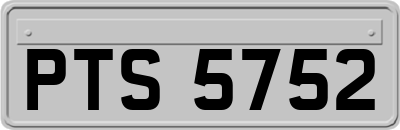 PTS 5752